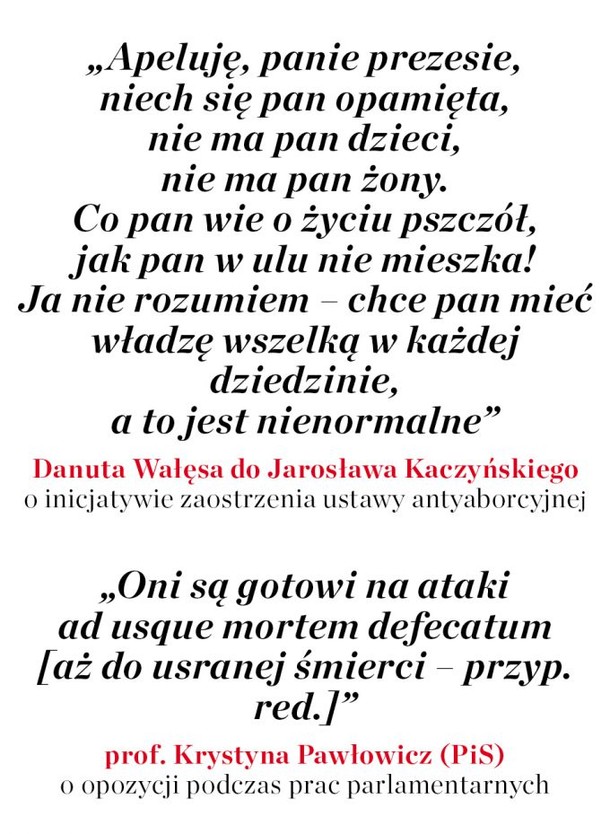 „Apeluję, panie prezesie, niech się pan opamięta, nie ma pan dzieci, nie ma pan żony. Co pan wie o życiu pszczół, jak pan w ulu nie mieszka! Ja nie rozumiem – chce pan mieć władzę wszelką w każdej dziedzinie, a to jest nienormalne”

Danuta Wałęsa do Jarosława Kaczyńskiego o inicjatywie zaostrzenia ustawy antyaborcyjnej

„Oni są gotowi na ataki ad usque mortem defecatum [aż do usranej śmierci – przyp. red.]”

prof. Krystyna Pawłowicz (PiS) o opozycji podczas prac parlamentarnych